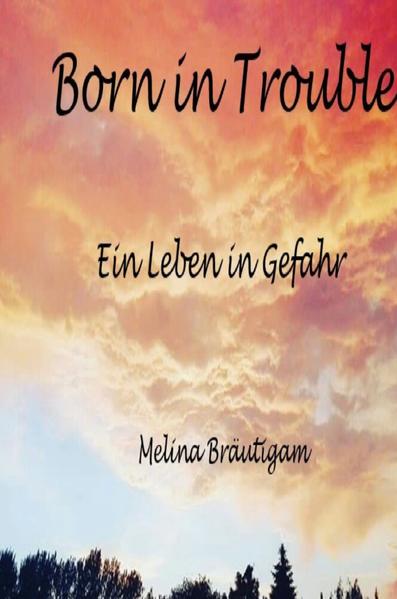 Born in Trouble

Ein Leben in Gefahr

Melina Bräutigam